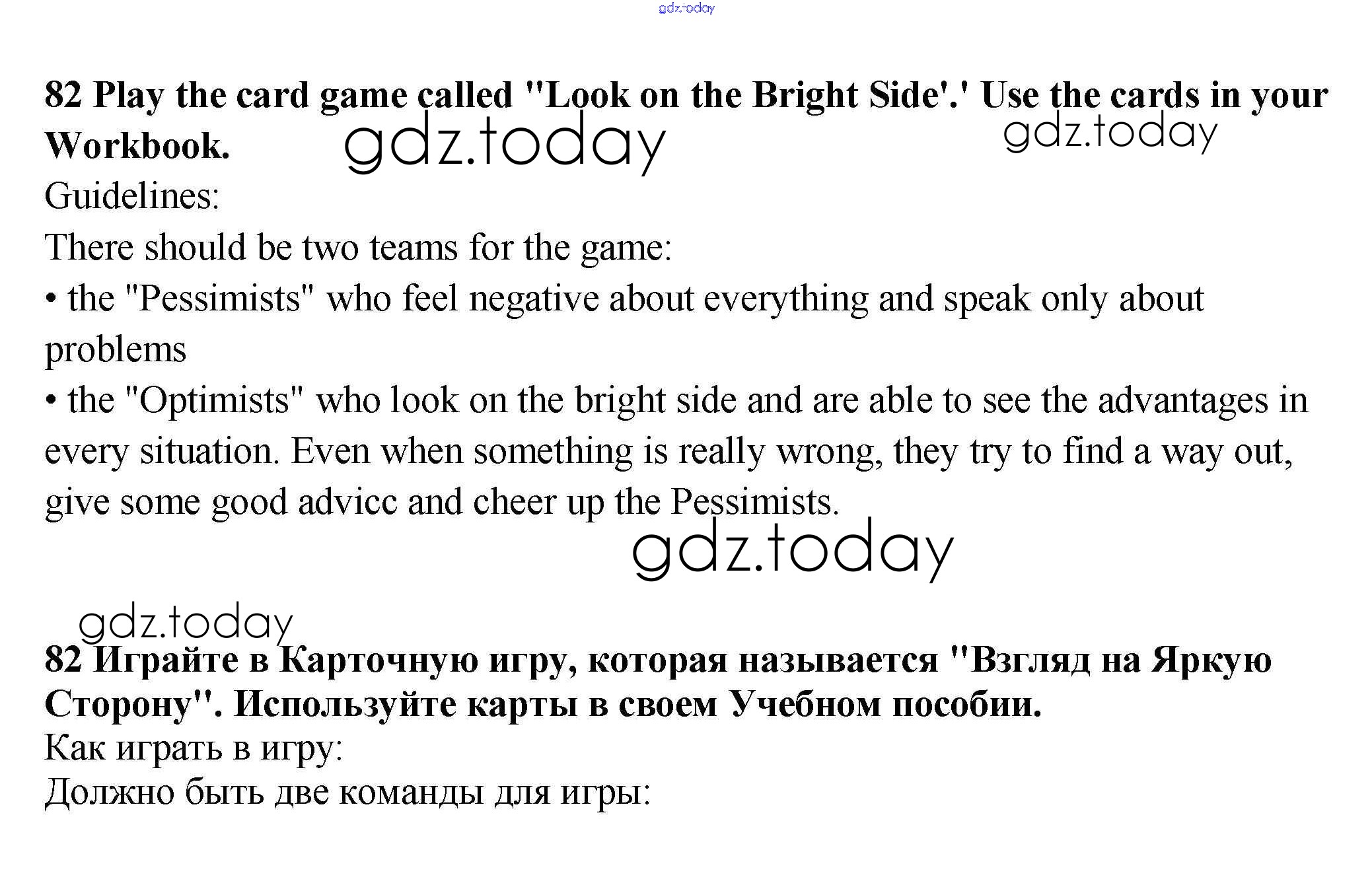 82 Play the card game called "Look on the Bright Side'.' Use the cards in your Workbook.

Guidelines:

There should be two teams for the game:

• the "Pessimists" who feel negative about everything and speak only about problems

• the "Optimists" who look on the bright side and are able to see the advantages in every situation. Even when something is really wrong, they try to find a way out, give some good advicc and cheer up the Pessimists.

82 Играйте в Карточную игру, которая называется "Взгляд на Яркую Сторону". Используйте карты в своем Учебном пособии.

Как играть в игру:

Должно быть две команды для игры:

gdz.today